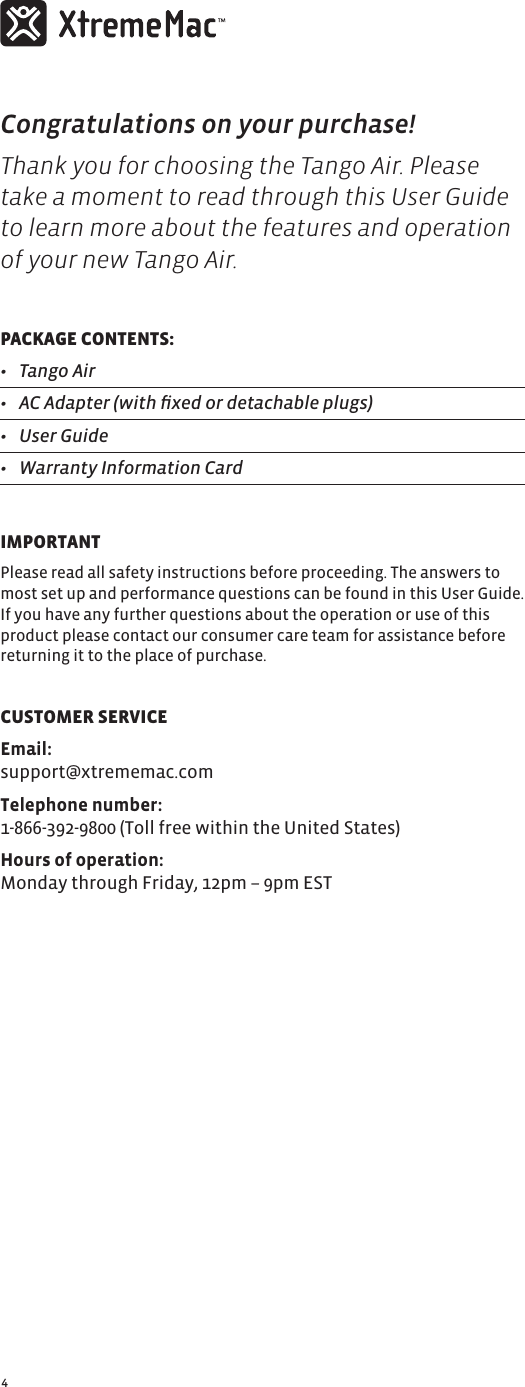 XtremeMac™

Congratulations on your purchase!

Thank you for choosing the Tango Air. Please take a moment to read through this User Guide to learn more about the features and operation of your new Tango Air.

PACKAGE CONTENTS:

• Tango Air
• AC Adapter (with fixed or detachable plugs)
• User Guide
• Warranty Information Card

IMPORTANT

Please read all safety instructions before proceeding. The answers to most set up and performance questions can be found in this User Guide. If you have any further questions about the operation or use of this product please contact our consumer care team for assistance before returning it to the place of purchase.

CUSTOMER SERVICE

Email:
support@xtrememac.com

Telephone number:
1-866-392-9800 (Toll free within the United States)

Hours of operation:
Monday through Friday, 12pm – 9pm EST

4